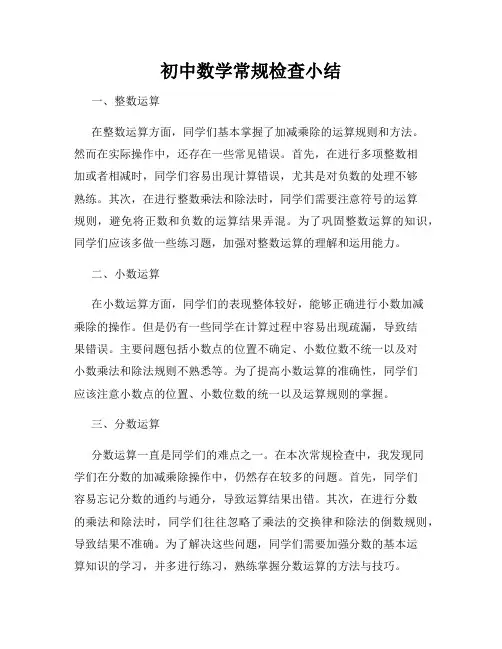 初中数学常规检查小结

一、整数运算

在整数运算方面，同学们基本掌握了加减乘除的运算规则和方法。然而在实际操作中，还存在一些常见错误。首先，在进行多项整数相加或者相减时，同学们容易出现计算错误，尤其是对负数的处理不够熟练。其次，在进行整数乘法和除法时，同学们需要注意符号的运算规则，避免将正数和负数的运算结果弄混。为了巩固整数运算的知识，同学们应该多做一些练习题，加强对整数运算的理解和运用能力。

二、小数运算

在小数运算方面，同学们的表现整体较好，能够正确进行小数加减乘除的操作。但是仍有一些同学在计算过程中容易出现疏漏，导致结果错误。主要问题包括小数点的位置不确定、小数位数不统一以及对小数乘法和除法规则不熟悉等。为了提高小数运算的准确性，同学们应该注意小数点的位置、小数位数的统一以及运算规则的掌握。

三、分数运算

分数运算一直是同学们的难点之一。在本次常规检查中，我发现同学们在分数的加减乘除操作中，仍然存在较多的问题。首先，同学们容易忘记分数的通约与通分，导致运算结果出错。其次，在进行分数的乘法和除法时，同学们往往忽略了乘法的交换律和除法的倒数规则，导致结果不准确。为了解决这些问题，同学们需要加强分数的基本运算知识的学习，并多进行练习，熟练掌握分数运算的方法与技巧。